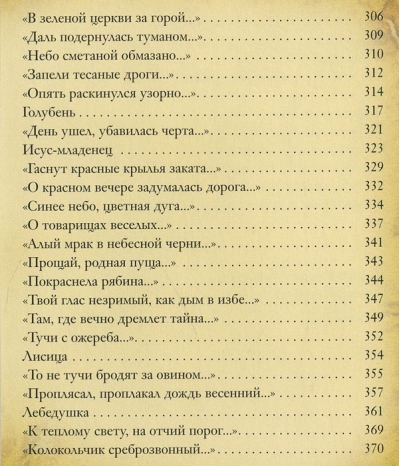 «В зеленой церкви за горой...» 306
«Даль подернулась туманом...» 309
«Небо сметаной обмазано...» 310
«Запели тесаные дроги...» 312
«Опять раскинулся узорно...» 314
Голубень 317
«День ушел, убавилась черта...» 321
Исус-младенец 323
«Гаснут красные крылья заката...» 329
«О красном вечере задумалась дорога...» 332
«Синее небо, цветная дуга...» 334
«О товарищах веселых...» 337
«Алый мрак в небесной черни...» 341
«Прощай, родная пуща...» 343
«Покраснела рябина...» 344
«Твой глас незримый, как дым в избе...» 347
«Там, где вечно дремлет тайна...» 349
«Тучи с ожереба...» 352
Лисица 354
«То не тучи бродят за овином...» 355
«Проплясал, проплакал дождь весенний...» 357
Лебедушка 361
«К теплому свету, на отчий порог...» 369
«Колокольчик среброзвонный...» 370